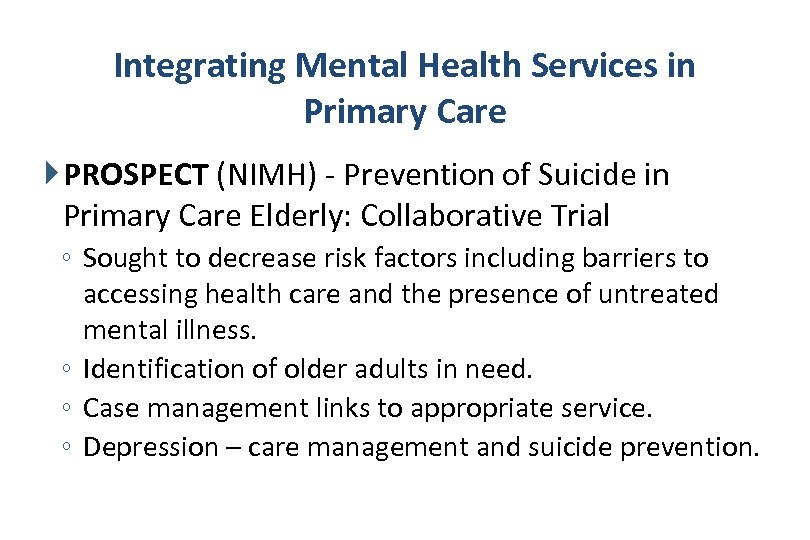 Integrating Mental Health Services in Primary Care

PROSPECT (NIMH) - Prevention of Suicide in Primary Care Elderly: Collaborative Trial

◦ Sought to decrease risk factors including barriers to accessing health care and the presence of untreated mental illness.
◦ Identification of older adults in need.
◦ Case management links to appropriate service.
◦ Depression – care management and suicide prevention.